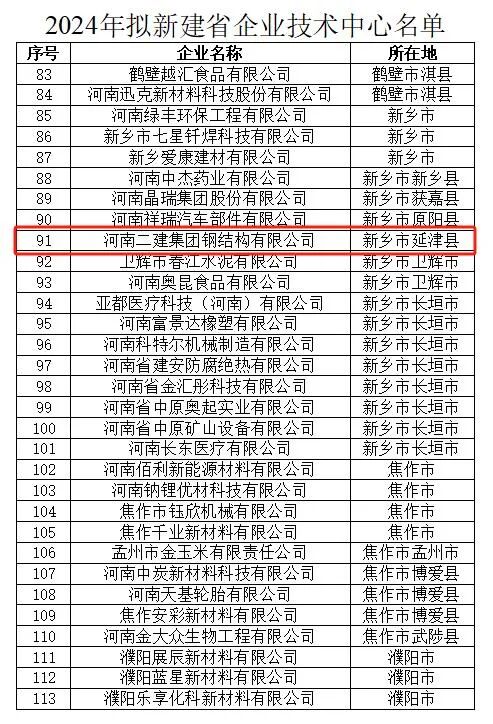 2024年拟新建省企业技术中心名单

| 序号 | 企业名称 | 所在地 |
|---|---|---|
| 83 | 鹤壁越汇食品有限公司 | 鹤壁市淇县 |
| 84 | 河南迅克新材料科技股份有限公司 | 鹤壁市淇县 |
| 85 | 河南绿丰环保工程有限公司 | 新乡市 |
| 86 | 新乡市七星钎焊科技有限公司 | 新乡市 |
| 87 | 新乡爱康建材有限公司 | 新乡市 |
| 88 | 河南中杰药业有限公司 | 新乡市新乡县 |
| 89 | 河南晶瑞集团股份有限公司 | 新乡市获嘉县 |
| 90 | 河南祥瑞汽车部件有限公司 | 新乡市原阳县 |
| 91 | 河南二建集团钢结构有限公司 | 新乡市延津县 |
| 92 | 卫辉市春江水泥有限公司 | 新乡市卫辉市 |
| 93 | 河南奥昆食品有限公司 | 新乡市卫辉市 |
| 94 | 亚都医疗科技（河南）有限公司 | 新乡市长垣市 |
| 95 | 河南富景达橡塑有限公司 | 新乡市长垣市 |
| 96 | 河南科特尔机械制造有限公司 | 新乡市长垣市 |
| 97 | 河南省建安防腐绝热有限公司 | 新乡市长垣市 |
| 98 | 河南省金汇彤科技有限公司 | 新乡市长垣市 |
| 99 | 河南省中原奥起实业有限公司 | 新乡市长垣市 |
| 100 | 河南省中原矿山设备有限公司 | 新乡市长垣市 |
| 101 | 河南长东医疗有限公司 | 新乡市长垣市 |
| 102 | 河南佰利新能源材料有限公司 | 焦作市 |
| 103 | 河南钠锂优材科技有限公司 | 焦作市 |
| 104 | 焦作市钰欣机械有限公司 | 焦作市 |
| 105 | 焦作千业新材料有限公司 | 焦作市 |
| 106 | 孟州市金玉米有限责任公司 | 焦作市孟州市 |
| 107 | 河南中炭新材料科技有限公司 | 焦作市博爱县 |
| 108 | 河南天基轮胎有限公司 | 焦作市博爱县 |
| 109 | 焦作安彩新材料有限公司 | 焦作市博爱县 |
| 110 | 河南金大众生物工程有限公司 | 焦作市武陟县 |
| 111 | 濮阳展辰新材料有限公司 | 濮阳市 |
| 112 | 濮阳蓝星新材料有限公司 | 濮阳市 |
| 113 | 濮阳乐享化科新材料有限公司 | 濮阳市 |